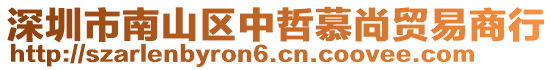 深圳市南山区中哲慕尚贸易商行
http://szarlenbyron6.cn.coovee.com